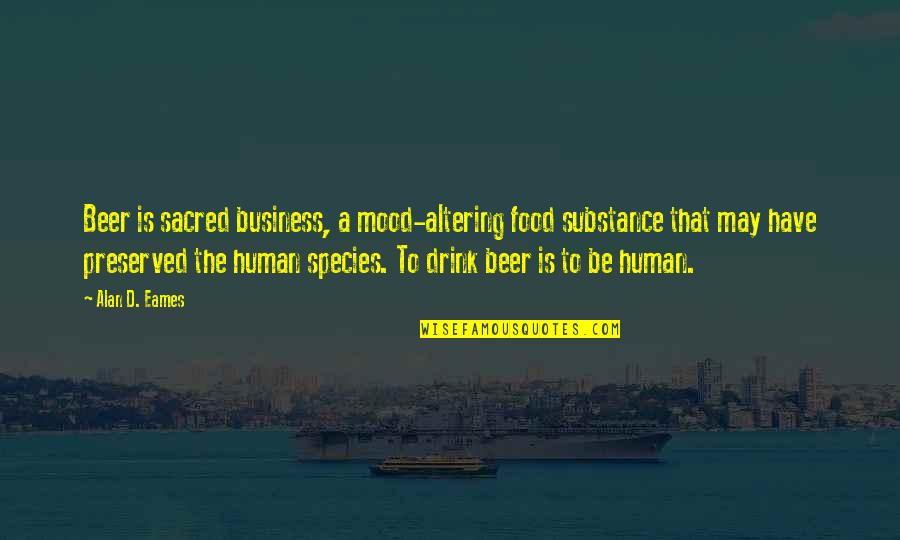 Beer is sacred business, a mood-altering food substance that may have preserved the human species. To drink beer is to be human.

~ Alan D. Eames

WISEFAMOUSQUOTES.COM